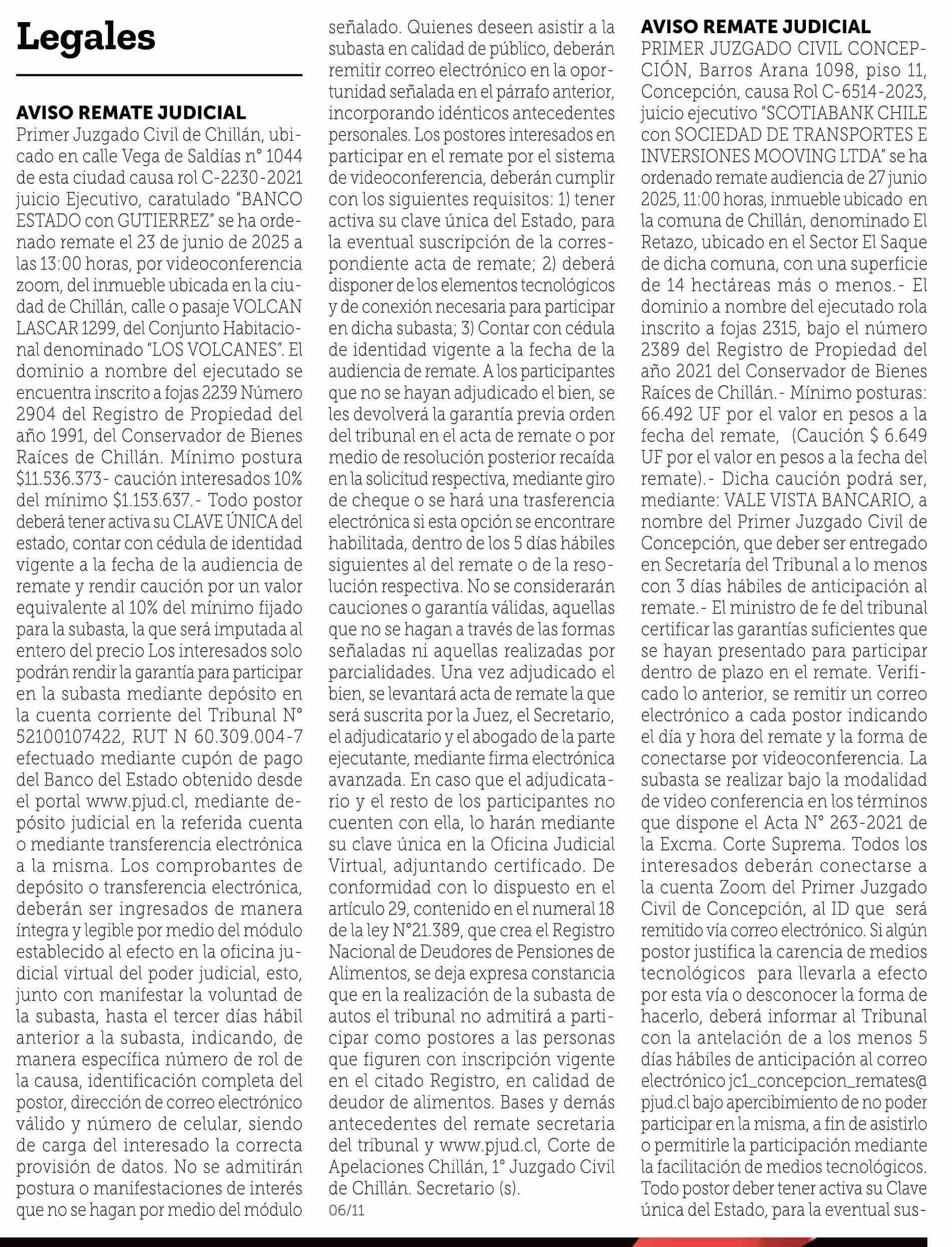 Legales

AVISO REMATE JUDICIAL
Primer Juzgado Civil de Chillán, ubicado en calle Vega de Saldías n° 1044 de esta ciudad causa rol C-2230-2021 juicio Ejecutivo, caratulado "BANCO ESTADO con GUTIERREZ" se ha ordenado remate el 23 de junio de 2025 a las 13:00 horas, por videoconferencia zoom, del inmueble ubicada en la ciudad de Chillán, calle o pasaje VOLCAN LASCAR 1299, del Conjunto Habitacional denominado "LOS VOLCANES". El dominio a nombre del ejecutado se encuentra inscrito a fojas 2239 Número 2904 del Registro de Propiedad del año 1991, del Conservador de Bienes Raíces de Chillán. Mínimo postura $11.536.373- caución interesados 10% del mínimo $1.153.637.- Todo postor deberá tener activa su CLAVE ÚNICA del estado, contar con cédula de identidad vigente a la fecha de la audiencia de remate y rendir caución por un valor equivalente al 10% del mínimo fijado para la subasta, la que será imputada al entero del precio Los interesados solo podrán rendir la garantía para participar en la subasta mediante depósito en la cuenta corriente del Tribunal N° 52100107422, RUT N 60.309.004-7 efectuado mediante cupón de pago del Banco del Estado obtenido desde el portal www.pjud.cl, mediante depósito judicial en la referida cuenta o mediante transferencia electrónica a la misma. Los comprobantes de depósito o transferencia electrónica, deberán ser ingresados de manera íntegra y legible por medio del módulo establecido al efecto en la oficina judicial virtual del poder judicial, esto, junto con manifestar la voluntad de la subasta, hasta el tercer días hábil anterior a la subasta, indicando, de manera específica número de rol de la causa, identificación completa del postor, dirección de correo electrónico válido y número de celular, siendo de carga del interesado la correcta provisión de datos. No se admitirán postura o manifestaciones de interés que no se hagan por medio del módulo señalado. Quienes deseen asistir a la subasta en calidad de público, deberán remitir correo electrónico en la oportunidad señalada en el párrafo anterior, incorporando idénticos antecedentes personales. Los postores interesados en participar en el remate por el sistema de videoconferencia, deberán cumplir con los siguientes requisitos: 1) tener activa su clave única del Estado, para la eventual suscripción de la correspondiente acta de remate; 2) deberá disponer de los elementos tecnológicos y de conexión necesaria para participar en dicha subasta; 3) Contar con cédula de identidad vigente a la fecha de la audiencia de remate. A los participantes que no se hayan adjudicado el bien, se les devolverá la garantía previa orden del tribunal en el acta de remate o por medio de resolución posterior recaída en la solicitud respectiva, mediante giro de cheque o se hará una trasferencia electrónica si esta opción se encontrare habilitada, dentro de los 5 días hábiles siguientes al del remate o de la resolución respectiva. No se considerarán cauciones o garantía válidas, aquellas que no se hagan a través de las formas señaladas ni aquellas realizadas por parcialidades. Una vez adjudicado el bien, se levantará acta de remate la que será suscrita por la Juez, el Secretario, el adjudicatario y el abogado de la parte ejecutante, mediante firma electrónica avanzada. En caso que el adjudicatario y el resto de los participantes no cuenten con ella, lo harán mediante su clave única en la Oficina Judicial Virtual, adjuntando certificado. De conformidad con lo dispuesto en el artículo 29, contenido en el numeral 18 de la ley N°21.389, que crea el Registro Nacional de Deudores de Pensiones de Alimentos, se deja expresa constancia que en la realización de la subasta de autos el tribunal no admitirá a participar como postores a las personas que figuren con inscripción vigente en el citado Registro, en calidad de deudor de alimentos. Bases y demás antecedentes del remate secretaria del tribunal y www.pjud.cl, Corte de Apelaciones Chillán, 1° Juzgado Civil de Chillán. Secretario (s).
06/11

AVISO REMATE JUDICIAL
PRIMER JUZGADO CIVIL CONCEPCIÓN, Barros Arana 1098, piso 11, Concepción, causa Rol C-6514-2023, juicio ejecutivo "SCOTIABANK CHILE con SOCIEDAD DE TRANSPORTES E INVERSIONES MOOVING LTDA" se ha ordenado remate audiencia de 27 junio 2025, 11:00 horas, inmueble ubicado en la comuna de Chillán, denominado El Retazo, ubicado en el Sector El Saque de dicha comuna, con una superficie de 14 hectáreas más o menos.- El dominio a nombre del ejecutado rola inscrito a fojas 2315, bajo el número 2389 del Registro de Propiedad del año 2021 del Conservador de Bienes Raíces de Chillán.- Mínimo posturas: 66.492 UF por el valor en pesos a la fecha del remate, (Caución $ 6.649 UF por el valor en pesos a la fecha del remate).- Dicha caución podrá ser, mediante: VALE VISTA BANCARIO, a nombre del Primer Juzgado Civil de Concepción, que deber ser entregado en Secretaría del Tribunal a lo menos con 3 días hábiles de anticipación al remate.- El ministro de fe del tribunal certificar las garantías suficientes que se hayan presentado para participar dentro de plazo en el remate. Verificado lo anterior, se remitir un correo electrónico a cada postor indicando el día y hora del remate y la forma de conectarse por videoconferencia. La subasta se realizar bajo la modalidad de video conferencia en los términos que dispone el Acta N° 263-2021 de la Excma. Corte Suprema. Todos los interesados deberán conectarse a la cuenta Zoom del Primer Juzgado Civil de Concepción, al ID que será remitido vía correo electrónico. Si algún postor justifica la carencia de medios tecnológicos para llevarla a efecto por esta vía o desconocer la forma de hacerlo, deberá informar al Tribunal con la antelación de a los menos 5 días hábiles de anticipación al correo electrónico jc1_concepcion_remates@pjud.cl bajo apercibimiento de no poder participar en la misma, a fin de asistirlo o permitirle la participación mediante la facilitación de medios tecnológicos. Todo postor deber tener activa su Clave única del Estado, para la eventual sus-